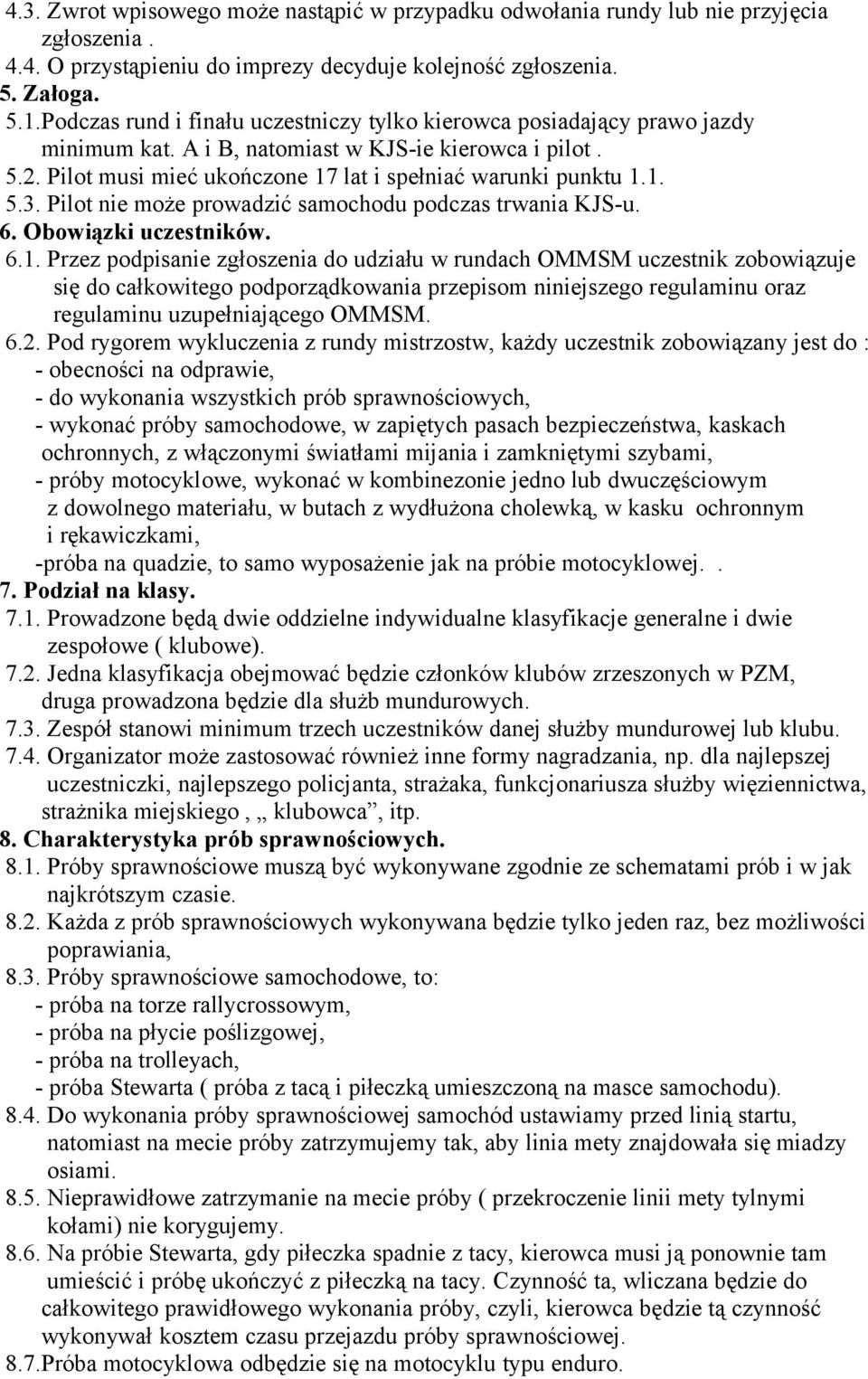 4.3. Zwrot wpisowego może nastąpić w przypadku odwołania rundy lub nie przyjęcia zgłoszenia .
4.4. O przystąpieniu do imprezy decyduje kolejność zgłoszenia.
5. Załoga.
5.1.Podczas rund i finału uczestniczy tylko kierowca posiadający prawo jazdy minimum kat. A i B, natomiast w KJS-ie kierowca i pilot .
5.2. Pilot musi mieć ukończone 17 lat i spełniać warunki punktu 1.1.
5.3. Pilot nie może prowadzić samochodu podczas trwania KJS-u.
6. Obowiązki uczestników.
6.1. Przez podpisanie zgłoszenia do udziału w rundach OMMSM uczestnik zobowiązuje się do całkowitego podporządkowania przepisom niniejszego regulaminu oraz regulaminu uzupełniającego OMMSM.
6.2. Pod rygorem wykluczenia z rundy mistrzostw, każdy uczestnik zobowiązany jest do :
- obecności na odprawie,
- do wykonania wszystkich prób sprawnościowych,
- wykonać próby samochodowe, w zapiętych pasach bezpieczeństwa, kaskach ochronnych, z włączonymi światłami mijania i zamkniętymi szybami,
- próby motocyklowe, wykonać w kombinezonie jedno lub dwuczęściowym z dowolnego materiału, w butach z wydłużona cholewką, w kasku ochronnym i rękawiczkami,
-próba na quadzie, to samo wyposażenie jak na próbie motocyklowej. .
7. Podział na klasy.
7.1. Prowadzone będą dwie oddzielne indywidualne klasyfikacje generalne i dwie zespołowe ( klubowe).
7.2. Jedna klasyfikacja obejmować będzie członków klubów zrzeszonych w PZM, druga prowadzona będzie dla służb mundurowych.
7.3. Zespół stanowi minimum trzech uczestników danej służby mundurowej lub klubu.
7.4. Organizator może zastosować również inne formy nagradzania, np. dla najlepszej uczestniczki, najlepszego policjanta, strażaka, funkcjonariusza służby więziennictwa, strażnika miejskiego , „ klubowca”, itp.
8. Charakterystyka prób sprawnościowych.
8.1. Próby sprawnościowe muszą być wykonywane zgodnie ze schematami prób i w jak najkrótszym czasie.
8.2. Każda z prób sprawnościowych wykonywana będzie tylko jeden raz, bez możliwości poprawiania,
8.3. Próby sprawnościowe samochodowe, to:
- próba na torze rallycrossowym,
- próba na płycie poślizgowej,
- próba na trolleyach,
- próba Stewarta ( próba z tacą i piłeczką umieszczoną na masce samochodu).
8.4. Do wykonania próby sprawnościowej samochód ustawiamy przed linią startu, natomiast na mecie próby zatrzymujemy tak, aby linia mety znajdowała się miadzy osiami.
8.5. Nieprawidłowe zatrzymanie na mecie próby ( przekroczenie linii mety tylnymi kołami) nie korygujemy.
8.6. Na próbie Stewarta, gdy piłeczka spadnie z tacy, kierowca musi ją ponownie tam umieścić i próbę ukończyć z piłeczką na tacy. Czynność ta, wliczana będzie do całkowitego prawidłowego wykonania próby, czyli, kierowca będzie tą czynność wykonywał kosztem czasu przejazdu próby sprawnościowej.
8.7.Próba motocyklowa odbędzie się na motocyklu typu enduro.